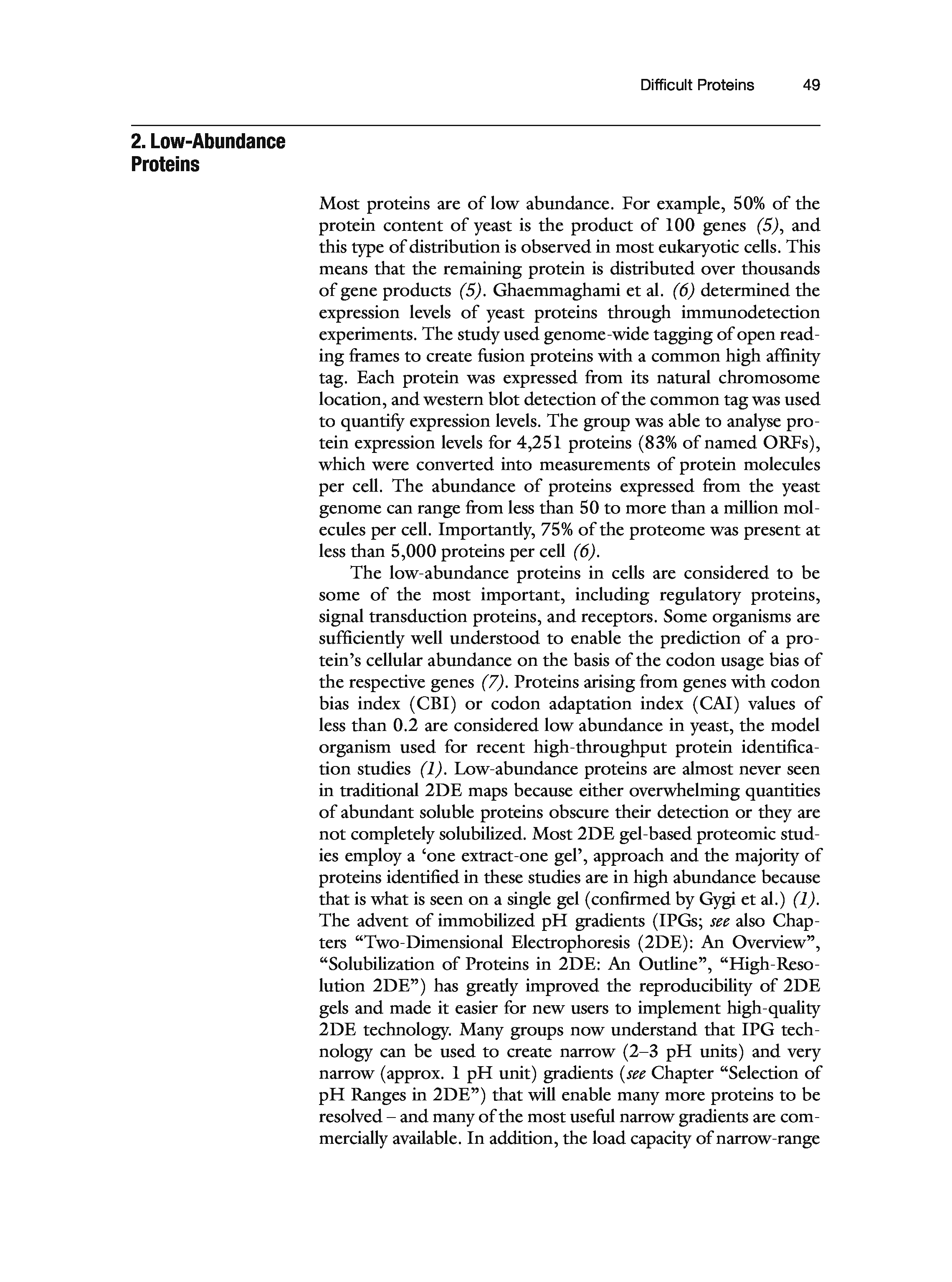 Difficult Proteins 49

2. Low-Abundance Proteins

Most proteins are of low abundance. For example, 50% of the protein content of yeast is the product of 100 genes (5), and this type of distribution is observed in most eukaryotic cells. This means that the remaining protein is distributed over thousands of gene products (5). Ghaemmaghami et al. (6) determined the expression levels of yeast proteins through immunodetection experiments. The study used genome-wide tagging of open reading frames to create fusion proteins with a common high affinity tag. Each protein was expressed from its natural chromosome location, and western blot detection of the common tag was used to quantify expression levels. The group was able to analyse protein expression levels for 4,251 proteins (83% of named ORFs), which were converted into measurements of protein molecules per cell. The abundance of proteins expressed from the yeast genome can range from less than 50 to more than a million molecules per cell. Importantly, 75% of the proteome was present at less than 5,000 proteins per cell (6).

The low-abundance proteins in cells are considered to be some of the most important, including regulatory proteins, signal transduction proteins, and receptors. Some organisms are sufficiently well understood to enable the prediction of a protein's cellular abundance on the basis of the codon usage bias of the respective genes (7). Proteins arising from genes with codon bias index (CBI) or codon adaptation index (CAI) values of less than 0.2 are considered low abundance in yeast, the model organism used for recent high-throughput protein identification studies (1). Low-abundance proteins are almost never seen in traditional 2DE maps because either overwhelming quantities of abundant soluble proteins obscure their detection or they are not completely solubilized. Most 2DE gel-based proteomic studies employ a 'one extract-one gel', approach and the majority of proteins identified in these studies are in high abundance because that is what is seen on a single gel (confirmed by Gygi et al.) (1). The advent of immobilized pH gradients (IPGs; see also Chapters "Two-Dimensional Electrophoresis (2DE): An Overview", "Solubilization of Proteins in 2DE: An Outline", "High-Resolution 2DE") has greatly improved the reproducibility of 2DE gels and made it easier for new users to implement high-quality 2DE technology. Many groups now understand that IPG technology can be used to create narrow (2–3 pH units) and very narrow (approx. 1 pH unit) gradients (see Chapter "Selection of pH Ranges in 2DE") that will enable many more proteins to be resolved – and many of the most useful narrow gradients are commercially available. In addition, the load capacity of narrow-range